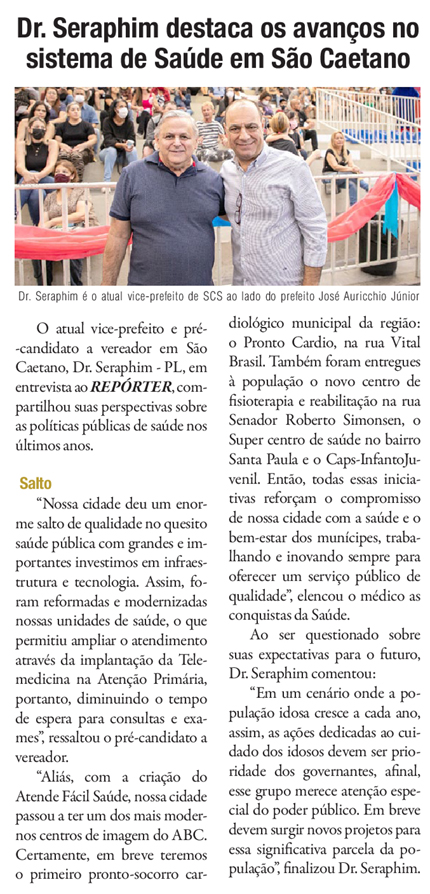 Dr. Seraphim destaca os avanços no sistema de Saúde em São Caetano

Dr. Seraphim é o atual vice-prefeito de SCS ao lado do prefeito José Auricchio Júnior

O atual vice-prefeito e pré-candidato a vereador em São Caetano, Dr. Seraphim - PL, em entrevista ao REPÓRTER, compartilhou suas perspectivas sobre as políticas públicas de saúde nos últimos anos.

Salto

"Nossa cidade deu um enorme salto de qualidade no quesito saúde pública com grandes e importantes investimos em infraestrutura e tecnologia. Assim, foram reformadas e modernizadas nossas unidades de saúde, o que permitiu ampliar o atendimento através da implantação da Telemedicina na Atenção Primária, portanto, diminuindo o tempo de espera para consultas e exames", ressaltou o pré-candidato a vereador.

"Aliás, com a criação do Atende Fácil Saúde, nossa cidade passou a ter um dos mais modernos centros de imagem do ABC. Certamente, em breve teremos o primeiro pronto-socorro cardiológico municipal da região: o Pronto Cardio, na rua Vital Brasil. Também foram entregues à população o novo centro de fisioterapia e reabilitação na rua Senador Roberto Simonsen, o Super centro de saúde no bairro Santa Paula e o Caps-InfantoJuvenil. Então, todas essas iniciativas reforçam o compromisso de nossa cidade com a saúde e o bem-estar dos munícipes, trabalhando e inovando sempre para oferecer um serviço público de qualidade", elencou o médico as conquistas da Saúde.

Ao ser questionado sobre suas expectativas para o futuro, Dr. Seraphim comentou:

"Em um cenário onde a população idosa cresce a cada ano, assim, as ações dedicadas ao cuidado dos idosos devem ser prioridade dos governantes, afinal, esse grupo merece atenção especial do poder público. Em breve devem surgir novos projetos para essa significativa parcela da população", finalizou Dr. Seraphim.